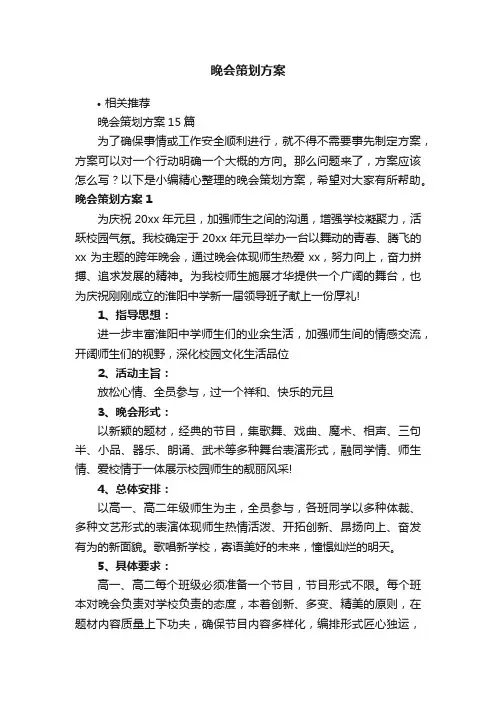 晚会策划方案

• 相关推荐

晚会策划方案15篇

为了确保事情或工作安全顺利进行，就不得不需要事先制定方案，方案可以对一个行动明确一个大概的方向。那么问题来了，方案应该怎么写？以下是小编精心整理的晚会策划方案，希望对大家有所帮助。

晚会策划方案1

为庆祝20xx年元旦，加强师生之间的沟通，增强学校凝聚力，活跃校园气氛。我校确定于20xx年元旦举办一台以舞动的青春、腾飞的xx为主题的跨年晚会，通过晚会体现师生热爱xx，努力向上，奋力拼搏、追求发展的精神。为我校师生施展才华提供一个广阔的舞台，也为庆祝刚刚成立的淮阳中学新一届领导班子献上一份厚礼!

1、指导思想：

进一步丰富淮阳中学师生们的业余生活，加强师生间的情感交流，开阔师生们的视野，深化校园文化生活品位

2、活动主旨：

放松心情、全员参与，过一个祥和、快乐的元旦

3、晚会形式：

以新颖的题材，经典的节目，集歌舞、戏曲、魔术、相声、三句半、小品、器乐、朗诵、武术等多种舞台表演形式，融同学情、师生情、爱校情于一体展示校园师生的靓丽风采!

4、总体安排：

以高一、高二年级师生为主，全员参与，各班同学以多种体裁、多种文艺形式的表演体现师生热情活泼、开拓创新、昂扬向上、奋发有为的新面貌。歌唱新学校，寄语美好的未来，憧憬灿烂的明天。

5、具体要求：

高一、高二每个班级必须准备一个节目，节目形式不限。每个班本对晚会负责对学校负责的态度，本着创新、多变、精美的原则，在题材内容质量上下功夫，确保节目内容多样化，编排形式匠心独运，